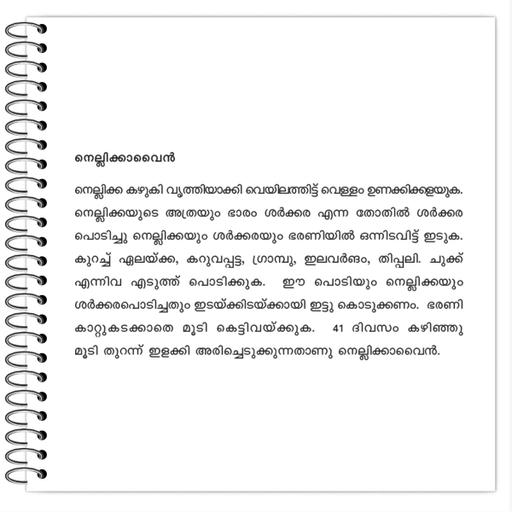 നെല്ലിക്കാവൈൻ

നെല്ലിക്ക കഴുകി വൃത്തിയാക്കി വെയിലത്തിട്ട് വെള്ളം ഉണക്കിക്കളയുക. നെല്ലിക്കയുടെ അത്രയും ഭാരം ശർക്കര എന്ന തോതിൽ ശർക്കര പൊടിച്ചു നെല്ലിക്കയും ശർക്കരയും ഭരണിയിൽ ഒന്നിടവിട്ട് ഇടുക. കുറച്ച് ഏലയ്ക്ക, കറുവപ്പട്ട, ഗ്രാമ്പു, ഇലവർങം, തിപ്പലി. ചുക്ക് എന്നിവ എടുത്ത് പൊടിക്കുക. ഈ പൊടിയും നെല്ലിക്കയും ശർക്കരപൊടിച്ചതും ഇടയ്ക്കിടയ്ക്കായി ഇട്ടു കൊടുക്കണം. ഭരണി കാറ്റുകടക്കാതെ മൂടി കെട്ടിവയ്ക്കുക. 41 ദിവസം കഴിഞ്ഞു മൂടി തുറന്ന് ഇളക്കി അരിച്ചെടുക്കുന്നതാണു നെല്ലിക്കാവൈൻ.